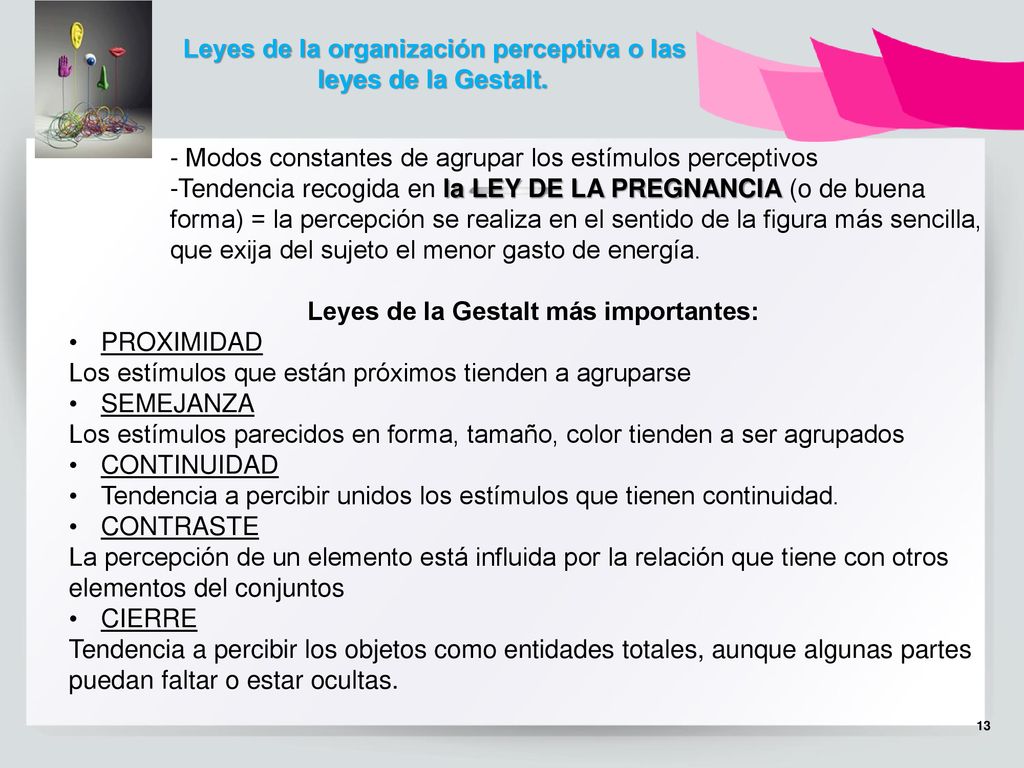 Leyes de la organización perceptiva o las leyes de la Gestalt.

- Modos constantes de agrupar los estímulos perceptivos
-Tendencia recogida en la LEY DE LA PREGNANCIA (o de buena forma) = la percepción se realiza en el sentido de la figura más sencilla, que exija del sujeto el menor gasto de energía.

Leyes de la Gestalt más importantes:
• PROXIMIDAD
Los estímulos que están próximos tienden a agruparse
• SEMEJANZA
Los estímulos parecidos en forma, tamaño, color tienden a ser agrupados
• CONTINUIDAD
• Tendencia a percibir unidos los estímulos que tienen continuidad.
• CONTRASTE
La percepción de un elemento está influida por la relación que tiene con otros elementos del conjuntos
• CIERRE
Tendencia a percibir los objetos como entidades totales, aunque algunas partes puedan faltar o estar ocultas.

13